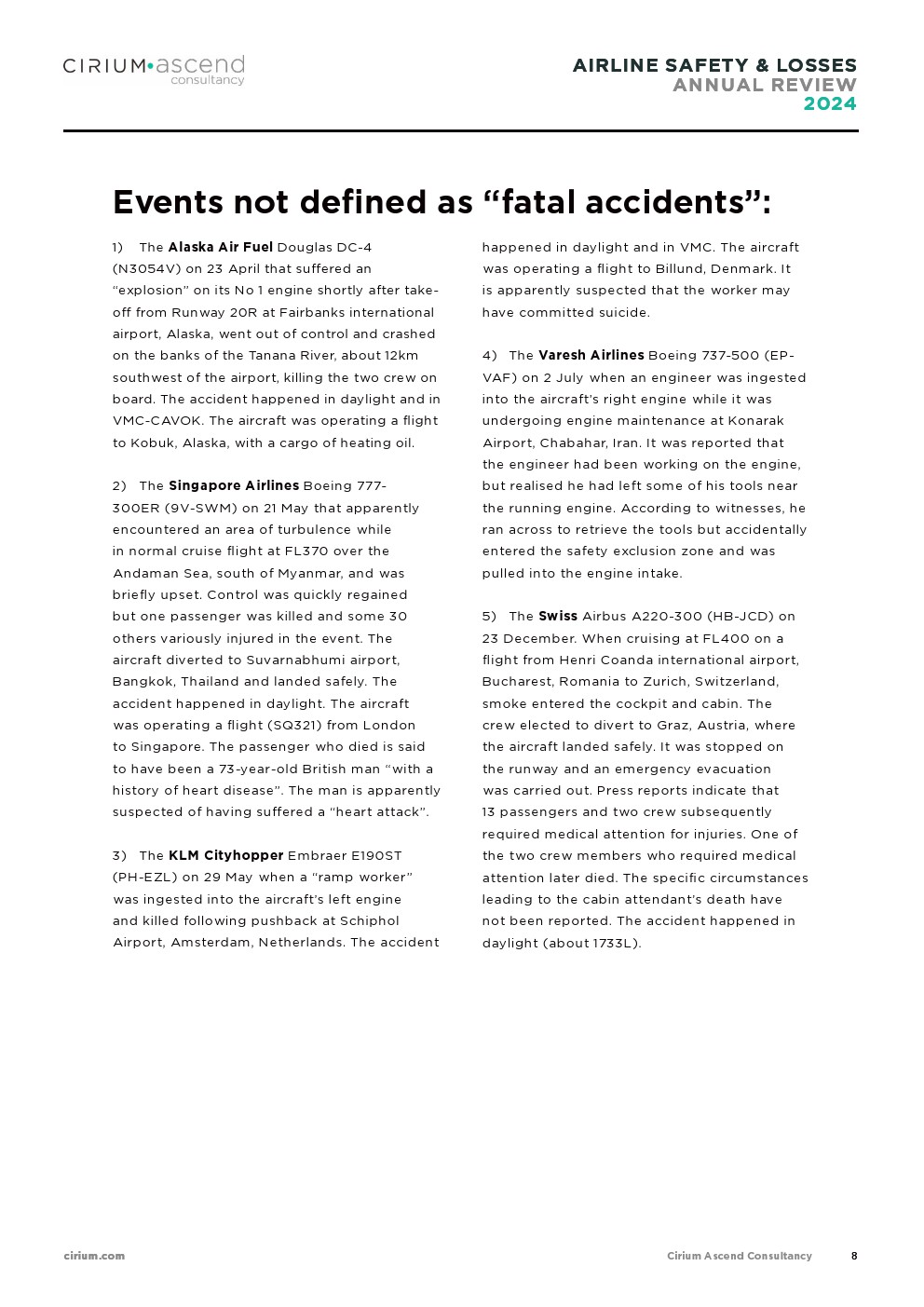 CIRIUM•ascend consultancy

AIRLINE SAFETY & LOSSES
ANNUAL REVIEW
2024

Events not defined as “fatal accidents”:

1) The Alaska Air Fuel Douglas DC-4 (N3054V) on 23 April that suffered an “explosion” on its No 1 engine shortly after take-off from Runway 20R at Fairbanks international airport, Alaska, went out of control and crashed on the banks of the Tanana River, about 12km southwest of the airport, killing the two crew on board. The accident happened in daylight and in VMC-CAVOK. The aircraft was operating a flight to Kobuk, Alaska, with a cargo of heating oil.

2) The Singapore Airlines Boeing 777-300ER (9V-SWM) on 21 May that apparently encountered an area of turbulence while in normal cruise flight at FL370 over the Andaman Sea, south of Myanmar, and was briefly upset. Control was quickly regained but one passenger was killed and some 30 others variously injured in the event. The aircraft diverted to Suvarnabhumi airport, Bangkok, Thailand and landed safely. The accident happened in daylight. The aircraft was operating a flight (SQ321) from London to Singapore. The passenger who died is said to have been a 73-year-old British man “with a history of heart disease”. The man is apparently suspected of having suffered a “heart attack”.

3) The KLM Cityhopper Embraer E190ST (PH-EZL) on 29 May when a “ramp worker” was ingested into the aircraft’s left engine and killed following pushback at Schiphol Airport, Amsterdam, Netherlands. The accident happened in daylight and in VMC. The aircraft was operating a flight to Billund, Denmark. It is apparently suspected that the worker may have committed suicide.

4) The Varesh Airlines Boeing 737-500 (EP-VAF) on 2 July when an engineer was ingested into the aircraft’s right engine while it was undergoing engine maintenance at Konarak Airport, Chabahar, Iran. It was reported that the engineer had been working on the engine, but realised he had left some of his tools near the running engine. According to witnesses, he ran across to retrieve the tools but accidentally entered the safety exclusion zone and was pulled into the engine intake.

5) The Swiss Airbus A220-300 (HB-JCD) on 23 December. When cruising at FL400 on a flight from Henri Coanda international airport, Bucharest, Romania to Zurich, Switzerland, smoke entered the cockpit and cabin. The crew elected to divert to Graz, Austria, where the aircraft landed safely. It was stopped on the runway and an emergency evacuation was carried out. Press reports indicate that 13 passengers and two crew subsequently required medical attention for injuries. One of the two crew members who required medical attention later died. The specific circumstances leading to the cabin attendant’s death have not been reported. The accident happened in daylight (about 1733L).

cirium.com

Cirium Ascend Consultancy 8